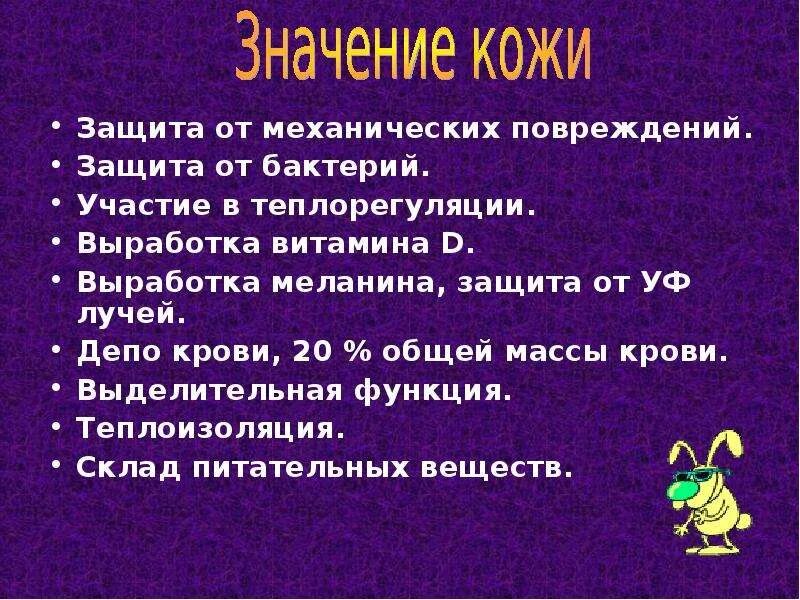 Значение кожи

• Защита от механических повреждений.
• Защита от бактерий.
• Участие в теплорегуляции.
• Выработка витамина D.
• Выработка меланина, защита от УФ лучей.
• Депо крови, 20 % общей массы крови.
• Выделительная функция.
• Теплоизоляция.
• Склад питательных веществ.